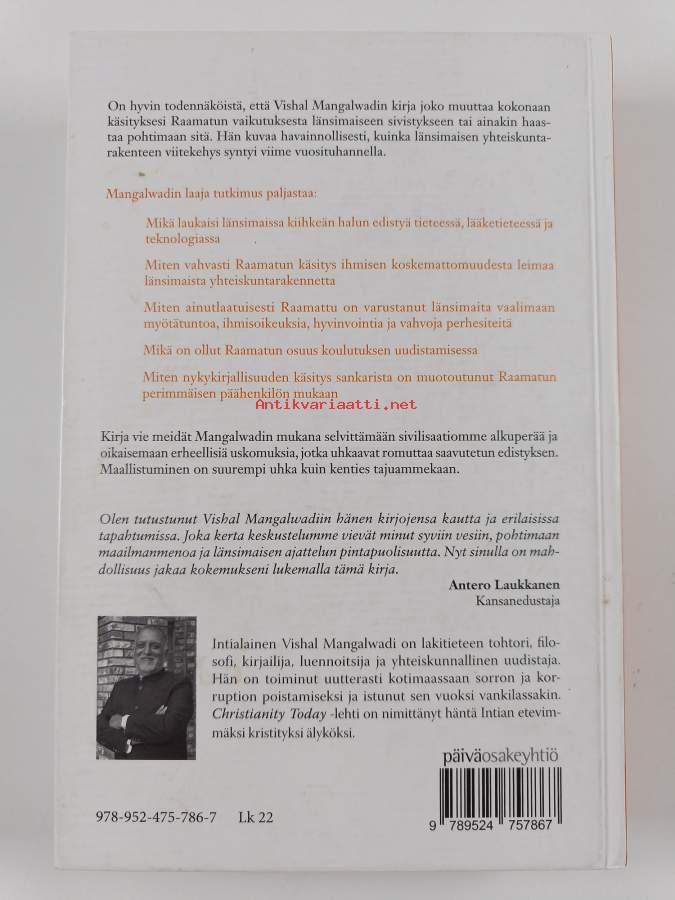 On hyvin todennäköistä, että Vishal Mangalwadin kirja joko muuttaa kokonaan käsityksesi Raamatun vaikutuksesta länsimaiseen sivistykseen tai ainakin haastaa pohtimaan sitä. Hän kuvaa havainnollisesti, kuinka länsimaisen yhteiskuntarakenteen viitekehys syntyi viime vuosituhannella.

Mangalwadin laaja tutkimus paljastaa:

Mikä laukaisi länsimaissa kiihkeän halun edistyä tieteessä, lääketieteessä ja teknologiassa

Miten vahvasti Raamatun käsitys ihmisen koskemattomuudesta leimaa länsimaista yhteiskuntarakennetta

Miten ainutlaatuisesti Raamattu on varustanut länsimaita vaalimaan myötätuntoa, ihmisoikeuksia, hyvinvointia ja vahvoja perhesiteitä

Mikä on ollut Raamatun osuus koulutuksen uudistamisessa

Miten nykykirjallisuuden käsitys sankarista on muotoutunut Raamatun perimmäisen päähenkilön mukaan

Kirja vie meidät Mangalwadin mukana selvittämään sivilisaatiomme alkuperää ja oikaisemaan erheellisiä uskomuksia, jotka uhkaavat romuttaa saavutetun edistyksen. Maallistuminen on suurempi uhka kuin kenties tajuammekaan.

Olen tutustunut Vishal Mangalwadiin hänen kirjojensa kautta ja erilaisissa tapahtumissa. Joka kerta keskustelumme vievät minut syviin vesiin, pohtimaan maailmanmenoa ja länsimaisen ajattelun pintapuolisuutta. Nyt sinulla on mahdollisuus jakaa kokemukseni lukemalla tämä kirja.

Antero Laukkanen
Kansanedustaja

Intialainen Vishal Mangalwadi on lakitieteen tohtori, filosofi, kirjailija, luennoitsija ja yhteiskunnallinen uudistaja. Hän on toiminut uutterasti kotimaassaan sorron ja korruption poistamiseksi ja istunut sen vuoksi vankilassakin. Christianity Today -lehti on nimittänyt häntä Intian etevimmäksi kristityksi älyköksi.

päiväosakeyhtiö

978-952-475-786-7 Lk 22

9 789524 757867

Antikvariaatti.net